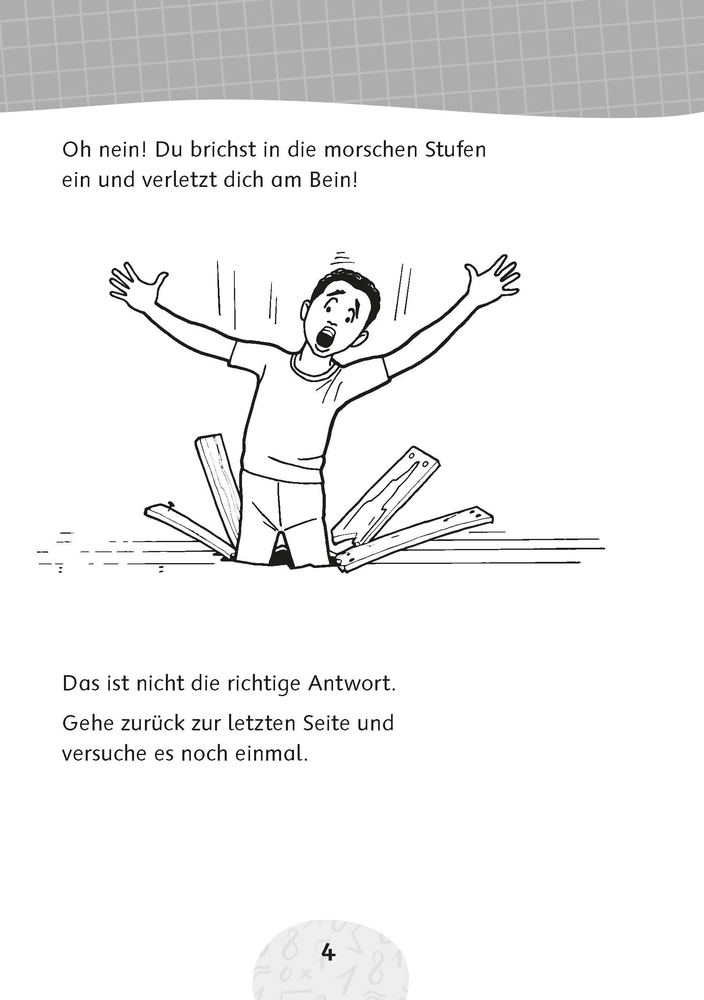 Oh nein! Du brichst in die morschen Stufen ein und verletzt dich am Bein!

Das ist nicht die richtige Antwort.

Gehe zurück zur letzten Seite und versuche es noch einmal.

4